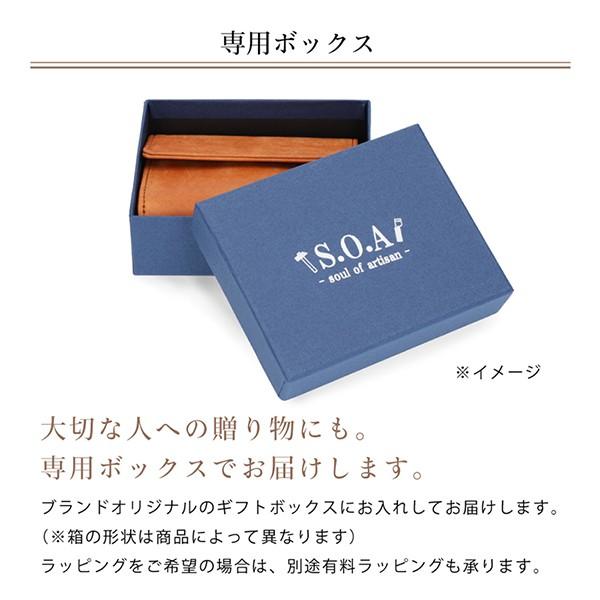 専用ボックス

S.O.A
- soul of artisan -

※イメージ

大切な人への贈り物にも。
専用ボックスでお届けします。

ブランドオリジナルのギフトボックスにお入れしてお届けします。
（※箱の形状は商品によって異なります）
ラッピングをご希望の場合は、別途有料ラッピングも承ります。